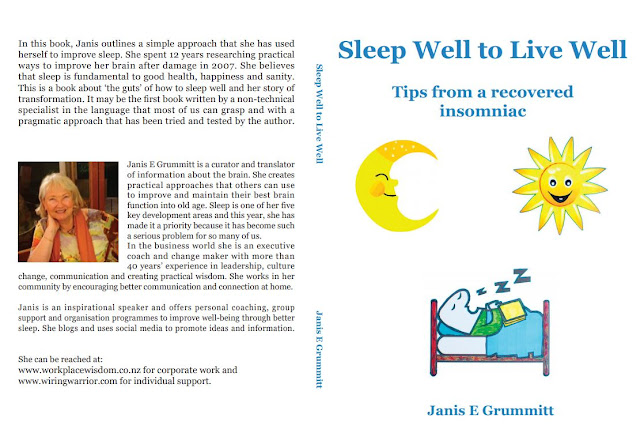 In this book, Janis outlines a simple approach that she has used herself to improve sleep. She spent 12 years researching practical ways to improve her brain after damage in 2007. She believes that sleep is fundamental to good health, happiness and sanity. This is a book about 'the guts' of how to sleep well and her story of transformation. It may be the first book written by a non-technical specialist in the language that most of us can grasp and with a pragmatic approach that has been tried and tested by the author.

Janis E Grummitt is a curator and translator of information about the brain. She creates practical approaches that others can use to improve and maintain their best brain function into old age. Sleep is one of her five key development areas and this year, she has made it a priority because it has become such a serious problem for so many of us.

In the business world she is an executive coach and change maker with more than 40 years' experience in leadership, culture change, communication and creating practical wisdom. She works in her community by encouraging better communication and connection at home.

Janis is an inspirational speaker and offers personal coaching, group support and organisation programmes to improve well-being through better sleep. She blogs and uses social media to promote ideas and information.

She can be reached at:
www.workplacewisdom.co.nz for corporate work and
www.wiringwarrior.com for individual support.

Sleep Well to Live Well

Janis E Grummitt

Sleep Well to Live Well

Tips from a recovered insomniac

Janis E Grummitt